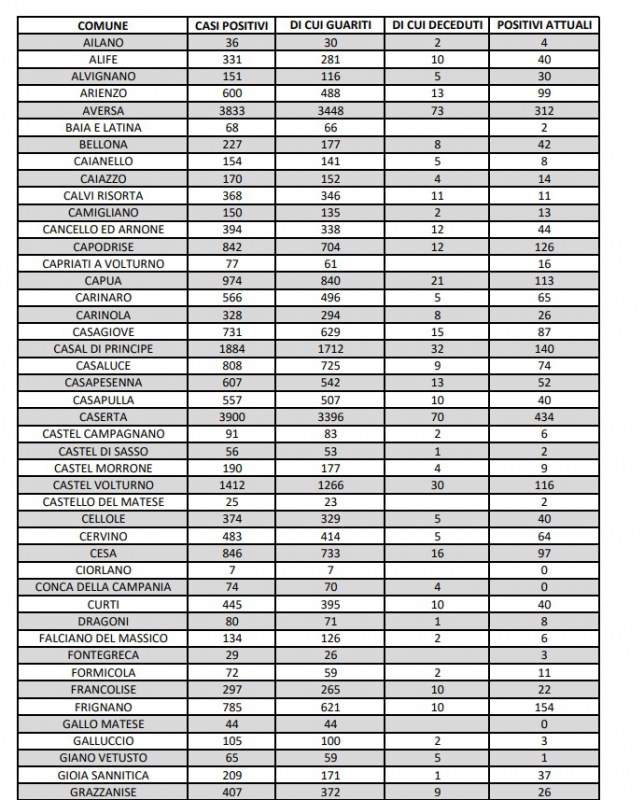 | COMUNE | CASI POSITIVI | DI CUI GUARITI | DI CUI DECEDUTI | POSITIVI ATTUALI |
|---|---|---|---|---|
| AILANO | 36 | 30 | 2 | 4 |
| ALIFE | 331 | 281 | 10 | 40 |
| ALVIGNANO | 151 | 116 | 5 | 30 |
| ARIENZO | 600 | 488 | 13 | 99 |
| AVERSA | 3833 | 3448 | 73 | 312 |
| BAIA E LATINA | 68 | 66 | | 2 |
| BELLONA | 227 | 177 | 8 | 42 |
| CAIANELLO | 154 | 141 | 5 | 8 |
| CAIAZZO | 170 | 152 | 4 | 14 |
| CALVI RISORTA | 368 | 346 | 11 | 11 |
| CAMIGLIANO | 150 | 135 | 2 | 13 |
| CANCELLO ED ARNONE | 394 | 338 | 12 | 44 |
| CAPODRISE | 842 | 704 | 12 | 126 |
| CAPRIATI A VOLTURNO | 77 | 61 | | 16 |
| CAPUA | 974 | 840 | 21 | 113 |
| CARINARO | 566 | 496 | 5 | 65 |
| CARINOLA | 328 | 294 | 8 | 26 |
| CASAGIOVE | 731 | 629 | 15 | 87 |
| CASAL DI PRINCIPE | 1884 | 1712 | 32 | 140 |
| CASALUCE | 808 | 725 | 9 | 74 |
| CASAPESENNA | 607 | 542 | 13 | 52 |
| CASAPULLA | 557 | 507 | 10 | 40 |
| CASERTA | 3900 | 3396 | 70 | 434 |
| CASTEL CAMPAGNANO | 91 | 83 | 2 | 6 |
| CASTEL DI SASSO | 56 | 53 | 1 | 2 |
| CASTEL MORRONE | 190 | 177 | 4 | 9 |
| CASTEL VOLTURNO | 1412 | 1266 | 30 | 116 |
| CASTELLO DEL MATESE | 25 | 23 | | 2 |
| CELLOLE | 374 | 329 | 5 | 40 |
| CERVINO | 483 | 414 | 5 | 64 |
| CESA | 846 | 733 | 16 | 97 |
| CIORLANO | 7 | 7 | | 0 |
| CONCA DELLA CAMPANIA | 74 | 70 | 4 | 0 |
| CURTI | 445 | 395 | 10 | 40 |
| DRAGONI | 80 | 71 | 1 | 8 |
| FALCIANO DEL MASSICO | 134 | 126 | 2 | 6 |
| FONTEGRECA | 29 | 26 | | 3 |
| FORMICOLA | 72 | 59 | 2 | 11 |
| FRANCOLISE | 297 | 265 | 10 | 22 |
| FRIGNANO | 785 | 621 | 10 | 154 |
| GALLO MATESE | 44 | 44 | | 0 |
| GALLUCCIO | 105 | 100 | 2 | 3 |
| GIANO VETUSTO | 65 | 59 | 5 | 1 |
| GIOIA SANNITICA | 209 | 171 | 1 | 37 |
| GRAZZANISE | 407 | 372 | 9 | 26 |